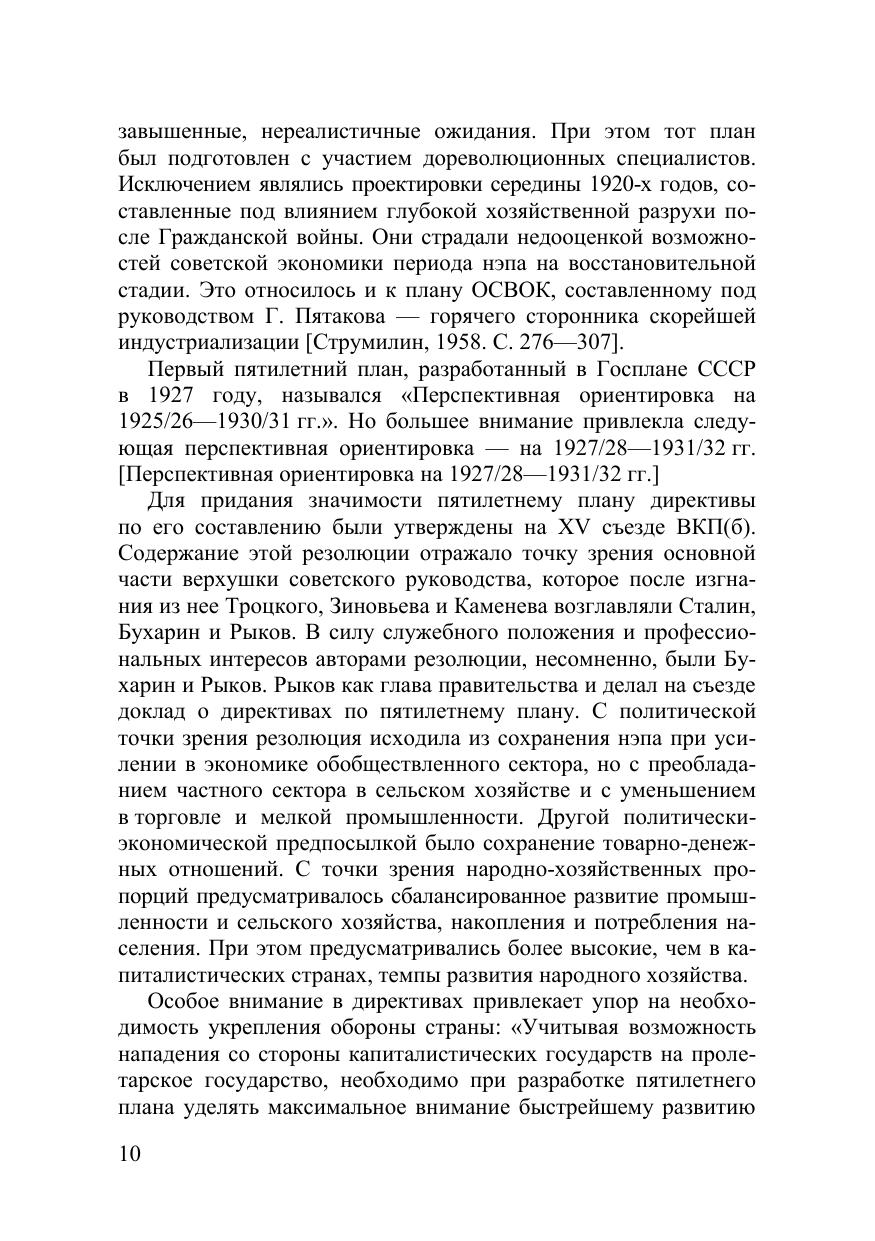 завышенные, нереалистичные ожидания. При этом тот план был подготовлен с участием дореволюционных специалистов. Исключением являлись проектировки середины 1920-х годов, составленные под влиянием глубокой хозяйственной разрухи после Гражданской войны. Они страдали недооценкой возможностей советской экономики периода нэпа на восстановительной стадии. Это относилось и к плану ОСВОК, составленному под руководством Г. Пятакова — горячего сторонника скорейшей индустриализации [Струмилин, 1958. С. 276—307].

Первый пятилетний план, разработанный в Госплане СССР в 1927 году, назывался «Перспективная ориентировка на 1925/26—1930/31 гг.». Но большее внимание привлекла следующая перспективная ориентировка — на 1927/28—1931/32 гг. [Перспективная ориентировка на 1927/28—1931/32 гг.]

Для придания значимости пятилетнему плану директивы по его составлению были утверждены на XV съезде ВКП(б). Содержание этой резолюции отражало точку зрения основной части верхушки советского руководства, которое после изгнания из нее Троцкого, Зиновьева и Каменева возглавляли Сталин, Бухарин и Рыков. В силу служебного положения и профессиональных интересов авторами резолюции, несомненно, были Бухарин и Рыков. Рыков как глава правительства и делал на съезде доклад о директивах по пятилетнему плану. С политической точки зрения резолюция исходила из сохранения нэпа при усилении в экономике обобществленного сектора, но с преобладанием частного сектора в сельском хозяйстве и с уменьшением в торговле и мелкой промышленности. Другой политически-экономической предпосылкой было сохранение товарно-денежных отношений. С точки зрения народно-хозяйственных пропорций предусматривалось сбалансированное развитие промышленности и сельского хозяйства, накопления и потребления населения. При этом предусматривались более высокие, чем в капиталистических странах, темпы развития народного хозяйства.

Особое внимание в директивах привлекает упор на необходимость укрепления обороны страны: «Учитывая возможность нападения со стороны капиталистических государств на пролетарское государство, необходимо при разработке пятилетнего плана уделять максимальное внимание быстрейшему развитию

10